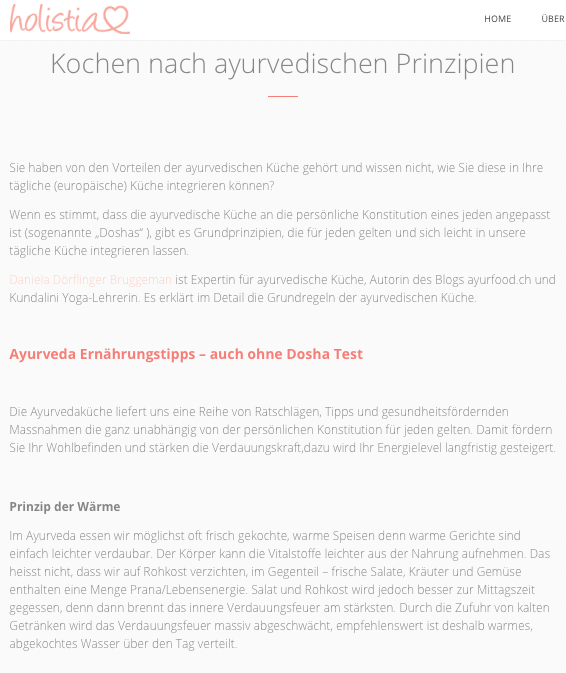 holistia

HOME ÜBER

Kochen nach ayurvedischen Prinzipien

Sie haben von den Vorteilen der ayurvedischen Küche gehört und wissen nicht, wie Sie diese in Ihre tägliche (europäische) Küche integrieren können?

Wenn es stimmt, dass die ayurvedische Küche an die persönliche Konstitution eines jeden angepasst ist (sogenannte „Doshas" ), gibt es Grundprinzipien, die für jeden gelten und sich leicht in unsere tägliche Küche integrieren lassen.

Daniela Dörflinger Bruggeman ist Expertin für ayurvedische Küche, Autorin des Blogs ayurfood.ch und Kundalini Yoga-Lehrerin. Es erklärt im Detail die Grundregeln der ayurvedischen Küche.

Ayurveda Ernährungstipps – auch ohne Dosha Test

Die Ayurvedaküche liefert uns eine Reihe von Ratschlägen, Tipps und gesundheitsfördernden Massnahmen die ganz unabhängig von der persönlichen Konstitution für jeden gelten. Damit fördern Sie Ihr Wohlbefinden und stärken die Verdauungskraft,dazu wird Ihr Energielevel langfristig gesteigert.

Prinzip der Wärme

Im Ayurveda essen wir möglichst oft frisch gekochte, warme Speisen denn warme Gerichte sind einfach leichter verdaubar. Der Körper kann die Vitalstoffe leichter aus der Nahrung aufnehmen. Das heisst nicht, dass wir auf Rohkost verzichten, im Gegenteil – frische Salate, Kräuter und Gemüse enthalten eine Menge Prana/Lebensenergie. Salat und Rohkost wird jedoch besser zur Mittagszeit gegessen, denn dann brennt das innere Verdauungsfeuer am stärksten. Durch die Zufuhr von kalten Getränken wird das Verdauungsfeuer massiv abgeschwächt, empfehlenswert ist deshalb warmes, abgekochtes Wasser über den Tag verteilt.